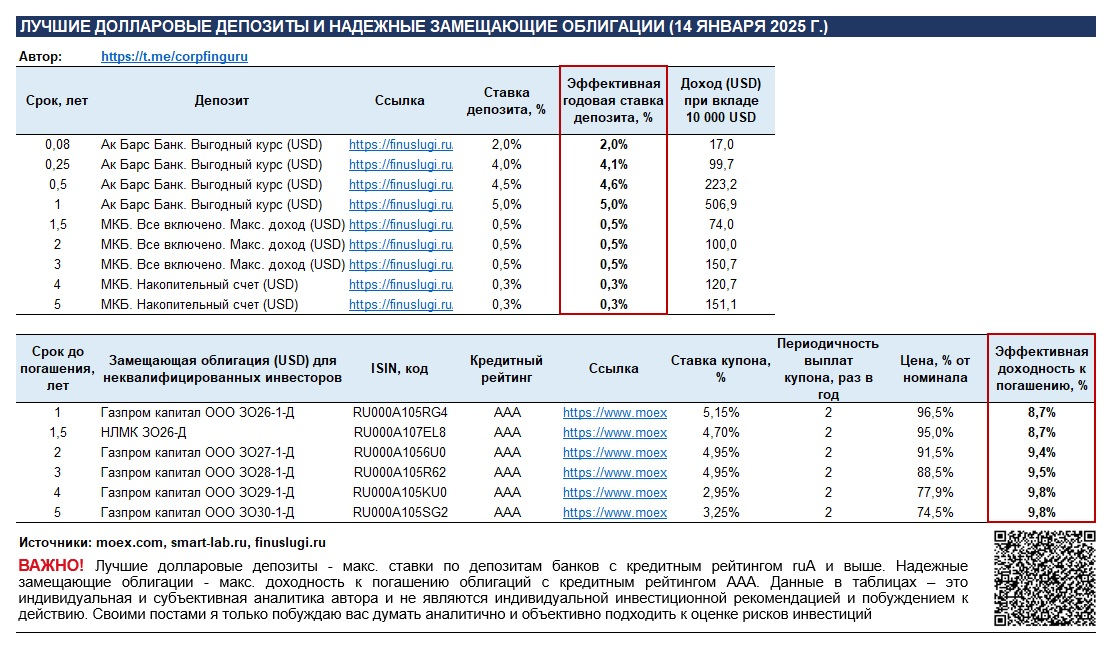 ЛУЧШИЕ ДОЛЛАРОВЫЕ ДЕПОЗИТЫ И НАДЕЖНЫЕ ЗАМЕЩАЮЩИЕ ОБЛИГАЦИИ (14 ЯНВАРЯ 2025 Г.)

Автор: https://t.me/corpfinguru

| Срок, лет | Депозит | Ссылка | Ставка депозита, % | Эффективная годовая ставка депозита, % | Доход (USD) при вкладе 10 000 USD |
|---|---|---|---|---|---|
| 0,08 | Ак Барс Банк. Выгодный курс (USD) | https://finuslugi.ru | 2,0% | 2,0% | 17,0 |
| 0,25 | Ак Барс Банк. Выгодный курс (USD) | https://finuslugi.ru | 4,0% | 4,1% | 99,7 |
| 0,5 | Ак Барс Банк. Выгодный курс (USD) | https://finuslugi.ru | 4,5% | 4,6% | 223,2 |
| 1 | Ак Барс Банк. Выгодный курс (USD) | https://finuslugi.ru | 5,0% | 5,0% | 506,9 |
| 1,5 | МКБ. Все включено. Макс. доход (USD) | https://finuslugi.ru | 0,5% | 0,5% | 74,0 |
| 2 | МКБ. Все включено. Макс. доход (USD) | https://finuslugi.ru | 0,5% | 0,5% | 100,0 |
| 3 | МКБ. Все включено. Макс. доход (USD) | https://finuslugi.ru | 0,5% | 0,5% | 150,7 |
| 4 | МКБ. Накопительный счет (USD) | https://finuslugi.ru | 0,3% | 0,3% | 120,7 |
| 5 | МКБ. Накопительный счет (USD) | https://finuslugi.ru | 0,3% | 0,3% | 151,1 |

| Срок до погашения, лет | Замещающая облигация (USD) для неквалифицированных инвесторов | ISIN, код | Кредитный рейтинг | Ссылка | Ставка купона, % | Периодичность выплат купона, раз в год | Цена, % от номинала | Эффективная доходность к погашению, % |
|---|---|---|---|---|---|---|---|---|
| 1 | Газпром капитал ООО ЗО26-1-Д | RU000A105RG4 | AAA | https://www.moex | 5,15% | 2 | 96,5% | 8,7% |
| 1,5 | НЛМК ЗО26-Д | RU000A107EL8 | AAA | https://www.moex | 4,70% | 2 | 95,0% | 8,7% |
| 2 | Газпром капитал ООО ЗО27-1-Д | RU000A1056U0 | AAA | https://www.moex | 4,95% | 2 | 91,5% | 9,4% |
| 3 | Газпром капитал ООО ЗО28-1-Д | RU000A105R62 | AAA | https://www.moex | 4,95% | 2 | 88,5% | 9,5% |
| 4 | Газпром капитал ООО ЗО29-1-Д | RU000A105KU0 | AAA | https://www.moex | 2,95% | 2 | 77,9% | 9,8% |
| 5 | Газпром капитал ООО ЗО30-1-Д | RU000A105SG2 | AAA | https://www.moex | 3,25% | 2 | 74,5% | 9,8% |

Источники: moex.com, smart-lab.ru, finuslugi.ru

ВАЖНО! Лучшие долларовые депозиты - макс. ставки по депозитам банков с кредитным рейтингом ruA и выше. Надежные замещающие облигации - макс. доходность к погашению облигаций с кредитным рейтингом AAA. Данные в таблицах – это индивидуальная и субъективная аналитика автора и не являются индивидуальной инвестиционной рекомендацией и побуждением к действию. Своими постами я только побуждаю вас думать аналитично и объективно подходить к оценке рисков инвестиций